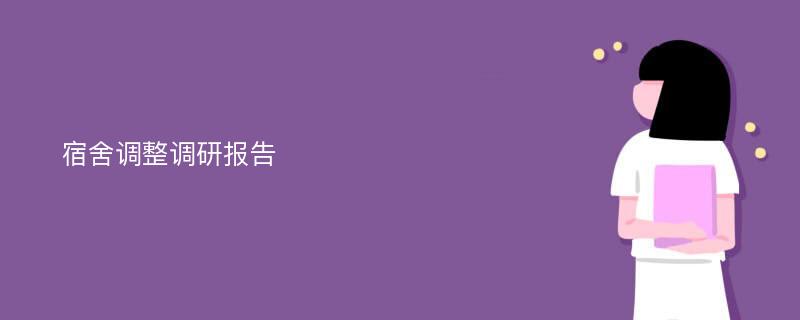 宿舍调整调研报告